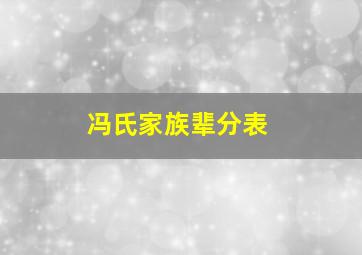 冯氏家族辈分表